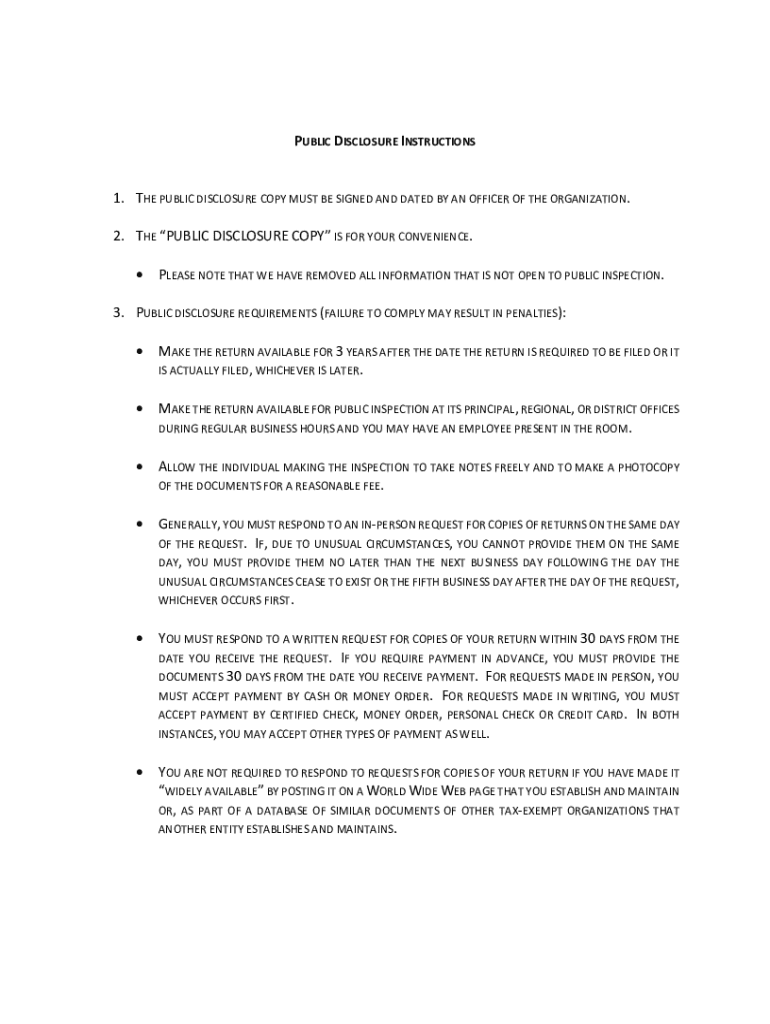 PUBLIC DISCLOSURE INSTRUCTIONS

1. THE PUBLIC DISCLOSURE COPY MUST BE SIGNED AND DATED BY AN OFFICER OF THE ORGANIZATION.

2. THE "PUBLIC DISCLOSURE COPY" IS FOR YOUR CONVENIENCE.

• PLEASE NOTE THAT WE HAVE REMOVED ALL INFORMATION THAT IS NOT OPEN TO PUBLIC INSPECTION.

3. PUBLIC DISCLOSURE REQUIREMENTS (FAILURE TO COMPLY MAY RESULT IN PENALTIES):

• MAKE THE RETURN AVAILABLE FOR 3 YEARS AFTER THE DATE THE RETURN IS REQUIRED TO BE FILED OR IT IS ACTUALLY FILED, WHICHEVER IS LATER.

• MAKE THE RETURN AVAILABLE FOR PUBLIC INSPECTION AT ITS PRINCIPAL, REGIONAL, OR DISTRICT OFFICES DURING REGULAR BUSINESS HOURS AND YOU MAY HAVE AN EMPLOYEE PRESENT IN THE ROOM.

• ALLOW THE INDIVIDUAL MAKING THE INSPECTION TO TAKE NOTES FREELY AND TO MAKE A PHOTOCOPY OF THE DOCUMENTS FOR A REASONABLE FEE.

• GENERALLY, YOU MUST RESPOND TO AN IN-PERSON REQUEST FOR COPIES OF RETURNS ON THE SAME DAY OF THE REQUEST. IF, DUE TO UNUSUAL CIRCUMSTANCES, YOU CANNOT PROVIDE THEM ON THE SAME DAY, YOU MUST PROVIDE THEM NO LATER THAN THE NEXT BUSINESS DAY FOLLOWING THE DAY THE UNUSUAL CIRCUMSTANCES CEASE TO EXIST OR THE FIFTH BUSINESS DAY AFTER THE DAY OF THE REQUEST, WHICHEVER OCCURS FIRST.

• YOU MUST RESPOND TO A WRITTEN REQUEST FOR COPIES OF YOUR RETURN WITHIN 30 DAYS FROM THE DATE YOU RECEIVE THE REQUEST. IF YOU REQUIRE PAYMENT IN ADVANCE, YOU MUST PROVIDE THE DOCUMENTS 30 DAYS FROM THE DATE YOU RECEIVE PAYMENT. FOR REQUESTS MADE IN PERSON, YOU MUST ACCEPT PAYMENT BY CASH OR MONEY ORDER. FOR REQUESTS MADE IN WRITING, YOU MUST ACCEPT PAYMENT BY CERTIFIED CHECK, MONEY ORDER, PERSONAL CHECK OR CREDIT CARD. IN BOTH INSTANCES, YOU MAY ACCEPT OTHER TYPES OF PAYMENT AS WELL.

• YOU ARE NOT REQUIRED TO RESPOND TO REQUESTS FOR COPIES OF YOUR RETURN IF YOU HAVE MADE IT "WIDELY AVAILABLE" BY POSTING IT ON A WORLD WIDE WEB PAGE THAT YOU ESTABLISH AND MAINTAIN OR, AS PART OF A DATABASE OF SIMILAR DOCUMENTS OF OTHER TAX-EXEMPT ORGANIZATIONS THAT ANOTHER ENTITY ESTABLISHES AND MAINTAINS.